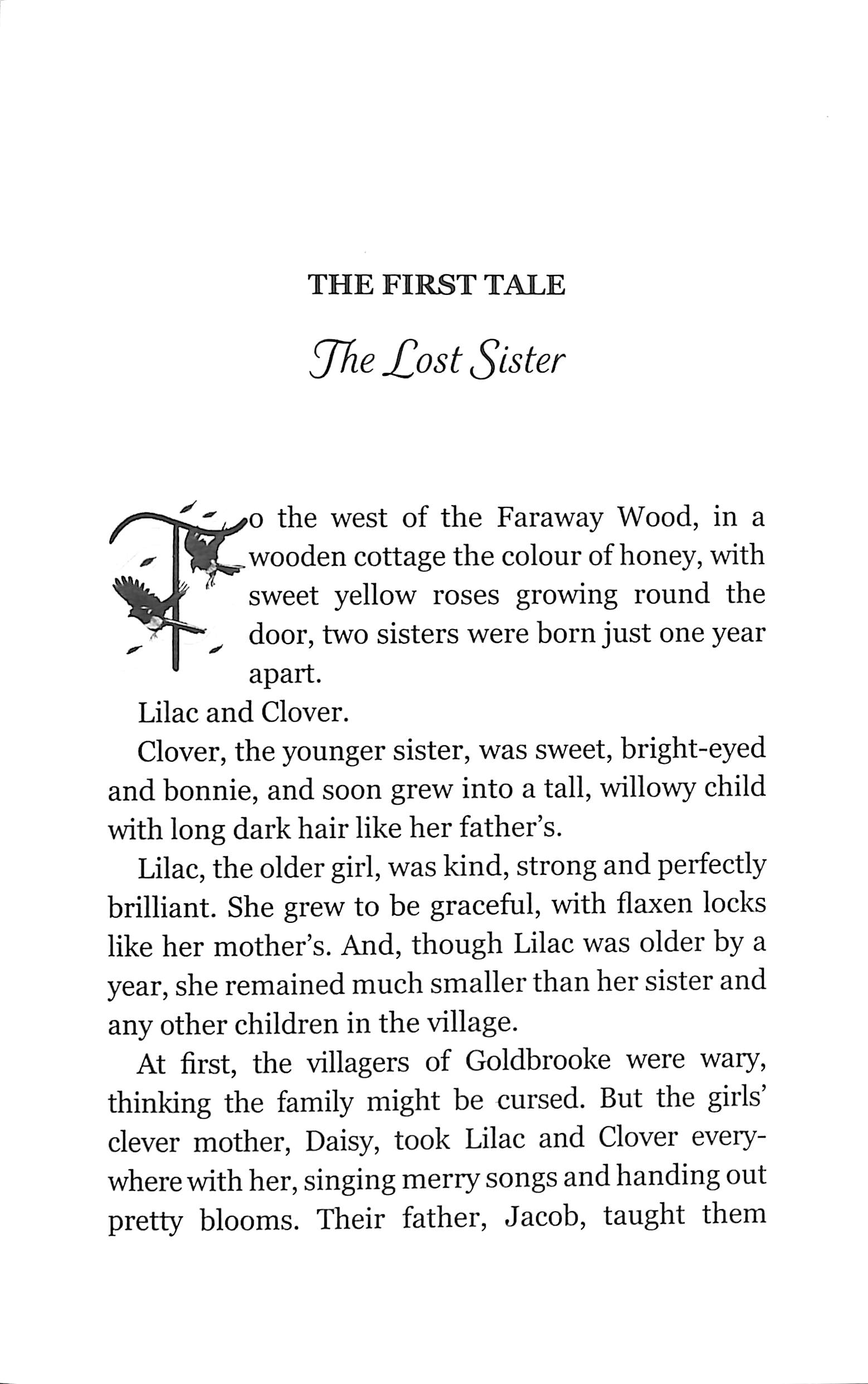 THE FIRST TALE

The Lost Sister

To the west of the Faraway Wood, in a wooden cottage the colour of honey, with sweet yellow roses growing round the door, two sisters were born just one year apart.

Lilac and Clover.

Clover, the younger sister, was sweet, bright-eyed and bonnie, and soon grew into a tall, willowy child with long dark hair like her father's.

Lilac, the older girl, was kind, strong and perfectly brilliant. She grew to be graceful, with flaxen locks like her mother's. And, though Lilac was older by a year, she remained much smaller than her sister and any other children in the village.

At first, the villagers of Goldbrooke were wary, thinking the family might be cursed. But the girls' clever mother, Daisy, took Lilac and Clover everywhere with her, singing merry songs and handing out pretty blooms. Their father, Jacob, taught them